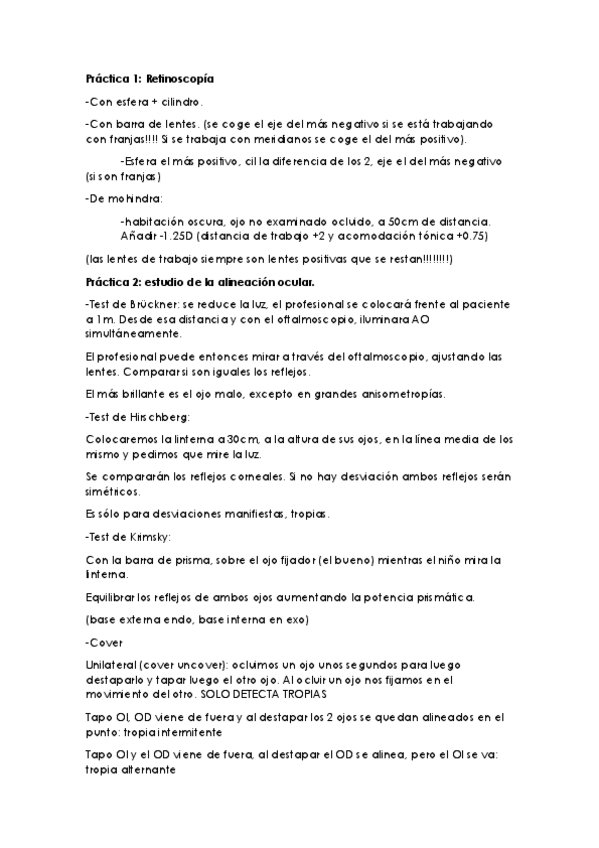 Práctica 1: Retinoscopía

-Con esfera + cilindro.

-Con barra de lentes. (se coge el eje del más negativo si se está trabajando con franjas!!!! Si se trabaja con meridianos se coge el del más positivo).

-Esfera el más positivo, cil la diferencia de los 2, eje el del más negativo (si son franjas)

-De mohindra:

-habitación oscura, ojo no examinado ocluido, a 50cm de distancia. Añadir -1.25D (distancia de trabajo +2 y acomodación tónica +0.75)

(las lentes de trabajo siempre son lentes positivas que se restan!!!!!!!!)

Práctica 2: estudio de la alineación ocular.

-Test de Brückner: se reduce la luz, el profesional se colocará frente al paciente a 1m. Desde esa distancia y con el oftalmoscopio, iluminara AO simultáneamente.

El profesional puede entonces mirar a través del oftalmoscopio, ajustando las lentes. Comparar si son iguales los reflejos.

El más brillante es el ojo malo, excepto en grandes anisometropías.

-Test de Hirschberg:

Colocaremos la linterna a 30cm, a la altura de sus ojos, en la línea media de los mismo y pedimos que mire la luz.

Se compararán los reflejos corneales. Si no hay desviación ambos reflejos serán simétricos.

Es sólo para desviaciones manifiestas, tropias.

-Test de Krimsky:

Con la barra de prisma, sobre el ojo fijador (el bueno) mientras el niño mira la linterna.

Equilibrar los reflejos de ambos ojos aumentando la potencia prismática.

(base externa endo, base interna en exo)

-Cover

Unilateral (cover uncover): ocluimos un ojo unos segundos para luego destaparlo y tapar luego el otro ojo. Al ocluir un ojo nos fijamos en el movimiento del otro. SOLO DETECTA TROPIAS

Tapo OI, OD viene de fuera y al destapar los 2 ojos se quedan alineados en el punto: tropia intermitente

Tapo OI y el OD viene de fuera, al destapar el OD se alinea, pero el OI se va: tropia alternante